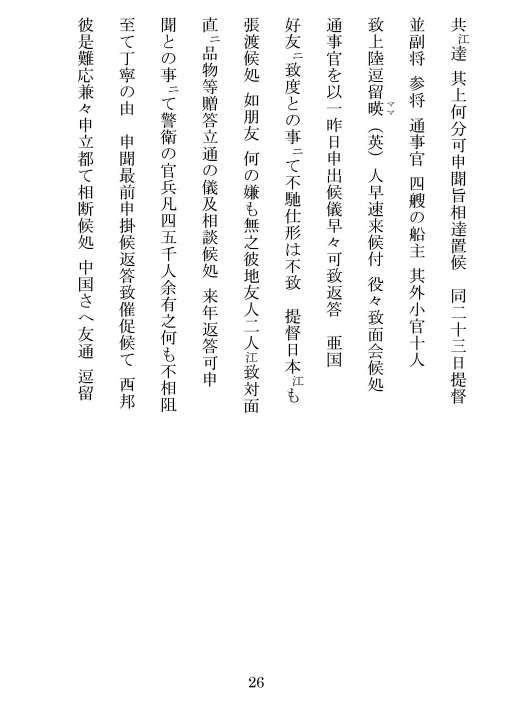 共江達　其上何分可申聞旨相達置候　同二十三日提督

並副将　参将　通事官　四艘の船主　其外小官十人

致上陸逗留暎ママ（英）人早速来候付　役々致面会候処

通事官を以一昨日申出候儀早々可致返答　亜国

好友ニ致度との事ニて不馳仕形は不致　提督日本江も

張渡候処　如朋友　何の嫌も無之彼地友人二人江致対面

直ニ品物等贈答立通の儀及相談候処　来年返答可申

聞との事ニて警衛の官兵凡四五千人余有之何も不相阻

至て丁寧の由　申聞最前申掛候返答致催促候て　西邦

彼是難応兼々申立都て相断候処　中国さへ友通　逗留

26